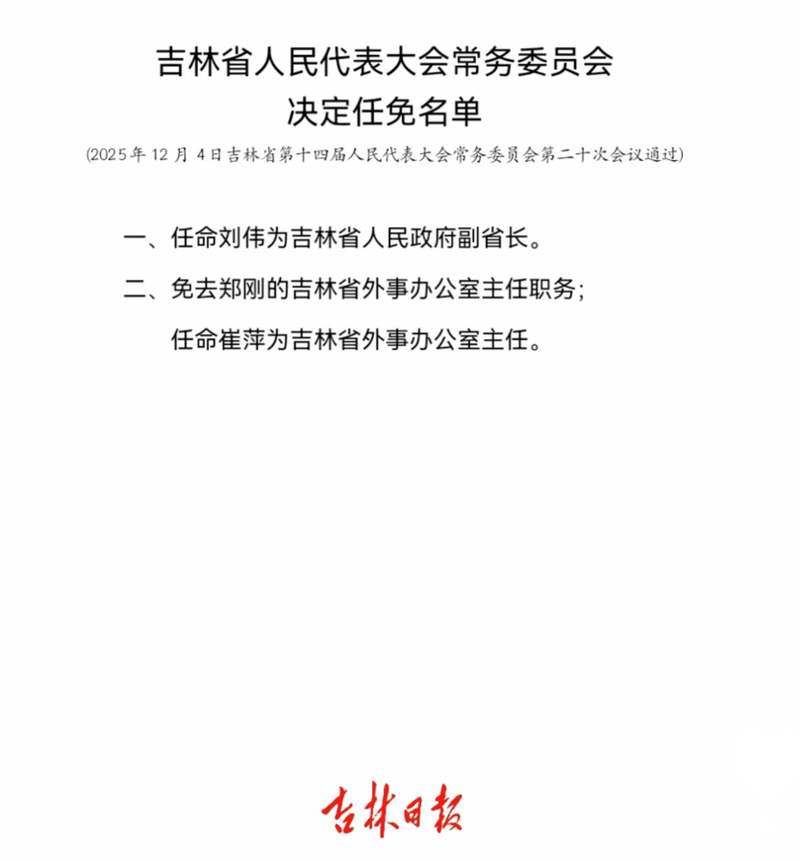 吉林省人民代表大会常务委员会
决定任免名单

(2025年12月4日吉林省第十四届人民代表大会常务委员会第二十次会议通过)

一、任命刘伟为吉林省人民政府副省长。

二、免去郑刚的吉林省外事办公室主任职务；
任命崔萍为吉林省外事办公室主任。

吉林日报